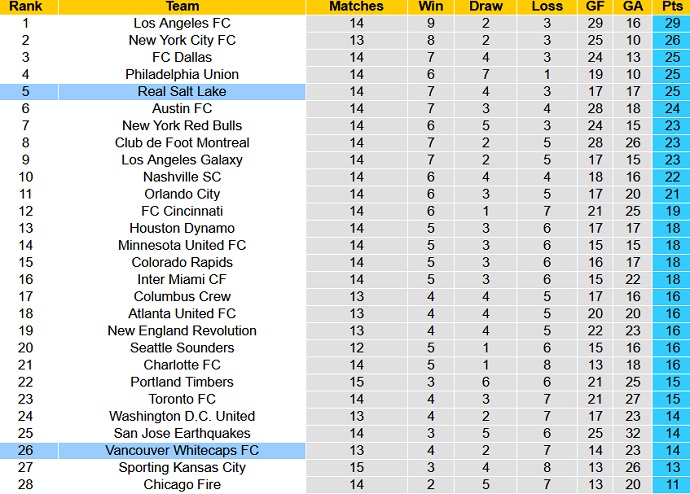 | Rank | Team | Matches | Win | Draw | Loss | GF | GA | Pts |
|---|---|---|---|---|---|---|---|---|
| 1 | Los Angeles FC | 14 | 9 | 2 | 3 | 29 | 16 | 29 |
| 2 | New York City FC | 13 | 8 | 2 | 3 | 25 | 10 | 26 |
| 3 | FC Dallas | 14 | 7 | 4 | 3 | 24 | 13 | 25 |
| 4 | Philadelphia Union | 14 | 6 | 7 | 1 | 19 | 10 | 25 |
| 5 | Real Salt Lake | 14 | 7 | 4 | 3 | 17 | 17 | 25 |
| 6 | Austin FC | 14 | 7 | 3 | 4 | 28 | 18 | 24 |
| 7 | New York Red Bulls | 14 | 6 | 5 | 3 | 24 | 15 | 23 |
| 8 | Club de Foot Montreal | 14 | 7 | 2 | 5 | 28 | 26 | 23 |
| 9 | Los Angeles Galaxy | 14 | 7 | 2 | 5 | 17 | 15 | 23 |
| 10 | Nashville SC | 14 | 6 | 4 | 4 | 18 | 16 | 22 |
| 11 | Orlando City | 14 | 6 | 3 | 5 | 17 | 20 | 21 |
| 12 | FC Cincinnati | 14 | 6 | 1 | 7 | 21 | 25 | 19 |
| 13 | Houston Dynamo | 14 | 5 | 3 | 6 | 17 | 17 | 18 |
| 14 | Minnesota United FC | 14 | 5 | 3 | 6 | 15 | 15 | 18 |
| 15 | Colorado Rapids | 14 | 5 | 3 | 6 | 16 | 17 | 18 |
| 16 | Inter Miami CF | 14 | 5 | 3 | 6 | 15 | 22 | 18 |
| 17 | Columbus Crew | 13 | 4 | 4 | 5 | 17 | 16 | 16 |
| 18 | Atlanta United FC | 13 | 4 | 4 | 5 | 20 | 20 | 16 |
| 19 | New England Revolution | 13 | 4 | 4 | 5 | 22 | 23 | 16 |
| 20 | Seattle Sounders | 12 | 5 | 1 | 6 | 15 | 16 | 16 |
| 21 | Charlotte FC | 14 | 5 | 1 | 8 | 13 | 18 | 16 |
| 22 | Portland Timbers | 15 | 3 | 6 | 6 | 21 | 25 | 15 |
| 23 | Toronto FC | 14 | 4 | 3 | 7 | 21 | 27 | 15 |
| 24 | Washington D.C. United | 13 | 4 | 2 | 7 | 17 | 23 | 14 |
| 25 | San Jose Earthquakes | 14 | 3 | 5 | 6 | 25 | 32 | 14 |
| 26 | Vancouver Whitecaps FC | 13 | 4 | 2 | 7 | 14 | 23 | 14 |
| 27 | Sporting Kansas City | 15 | 3 | 4 | 8 | 13 | 26 | 13 |
| 28 | Chicago Fire | 14 | 2 | 5 | 7 | 13 | 20 | 11 |